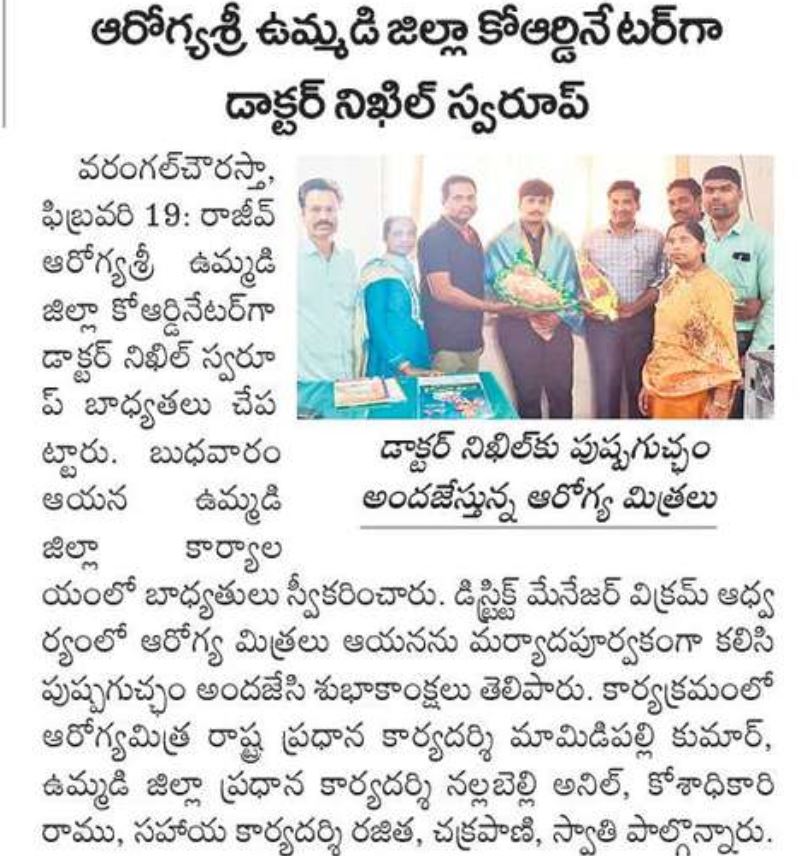 ఆరోగ్యశ్రీ ఉమ్మడి జిల్లా కోఆర్డినేటర్‌గా డాక్టర్ నిఖిల్ స్వరూప్

వరంగల్‌చౌరస్తా, ఫిబ్రవరి 19: రాజీవ్ ఆరోగ్యశ్రీ ఉమ్మడి జిల్లా కోఆర్డినేటర్‌గా డాక్టర్ నిఖిల్ స్వరూప్ బాధ్యతలు చేపట్టారు. బుధవారం ఆయన ఉమ్మడి జిల్లా కార్యాలయంలో బాధ్యతులు స్వీకరించారు. డిస్ట్రిక్ట్ మేనేజర్ విక్రమ్ ఆధ్వర్యంలో ఆరోగ్య మిత్రలు ఆయనను మర్యాదపూర్వకంగా కలిసి పుష్పగుచ్ఛం అందజేసి శుభాకాంక్షలు తెలిపారు. కార్యక్రమంలో ఆరోగ్యమిత్ర రాష్ట్ర ప్రధాన కార్యదర్శి మామిడిపల్లి కుమార్, ఉమ్మడి జిల్లా ప్రధాన కార్యదర్శి నల్లబెల్లి అనిల్, కోశాధికారి రాము, సహాయ కార్యదర్శి రజిత, చక్రపాణి, స్వాతి పాల్గొన్నారు.

డాక్టర్ నిఖిల్‌కు పుష్పగుచ్ఛం అందజేస్తున్న ఆరోగ్య మిత్రలు